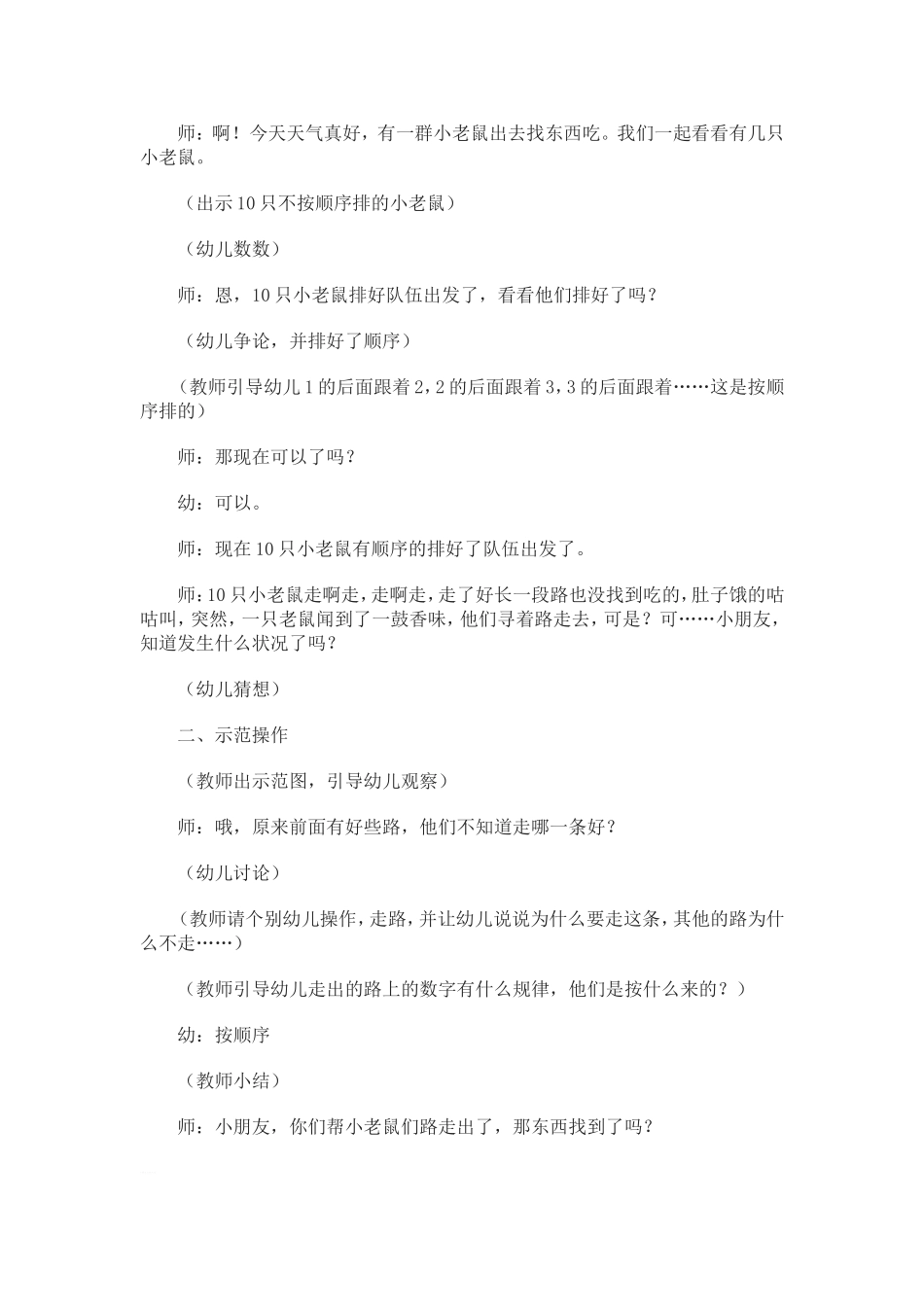 师：啊！今天天气真好，有一群小老鼠出去找东西吃。我们一起看看有几只小老鼠。

（出示10只不按顺序排的小老鼠）

（幼儿数数）

师：恩，10只小老鼠排好队伍出发了，看看他们排好了吗？

（幼儿争论，并排好了顺序）

（教师引导幼儿1的后面跟着2，2的后面跟着3，3的后面跟着……这是按顺序排的）

师：那现在可以了吗？

幼：可以。

师：现在10只小老鼠有顺序的排好了队伍出发了。

师：10只小老鼠走啊走，走啊走，走了好长一段路也没找到吃的，肚子饿的咕咕叫，突然，一只老鼠闻到了一鼓香味，他们寻着路走去，可是？可……小朋友，知道发生什么状况了吗？

（幼儿猜想）

二、示范操作

（教师出示范图，引导幼儿观察）

师：哦，原来前面有好些路，他们不知道走哪一条好？

（幼儿讨论）

（教师请个别幼儿操作，走路，并让幼儿说说为什么要走这条，其他的路为什么不走……）

（教师引导幼儿走出的路上的数字有什么规律，他们是按什么来的？）

幼：按顺序

（教师小结）

师：小朋友，你们帮小老鼠们路走出了，那东西找到了吗？